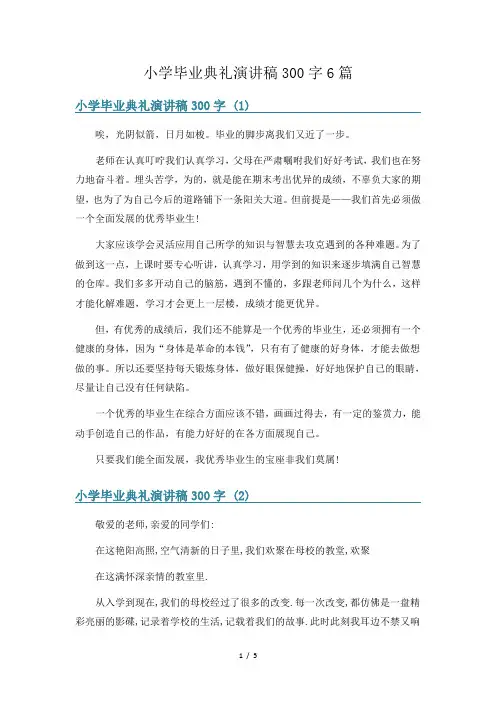 小学毕业典礼演讲稿300字6篇

小学毕业典礼演讲稿300字（1）

唉，光阴似箭，日月如梭。毕业的脚步离我们又近了一步。

老师在认真叮咛我们认真学习，父母在严肃嘱咐我们好好考试，我们也在努力地奋斗着。埋头苦学，为的，就是能在期末考出优异的成绩，不辜负大家的期望，也为了为自己今后的道路铺下一条阳关大道。但前提是——我们首先必须做一个全面发展的优秀毕业生！

大家应该学会灵活应用自己所学的知识与智慧去攻克遇到的各种难题。为了做到这一点，上课时要专心听讲，认真学习，用学到的知识来逐步填满自己智慧的仓库。我们多多开动自己的脑筋，遇到不懂的，多跟老师问几个为什么，这样才能化解难题，学习才会更上一层楼，成绩才能更优异。

但，有优秀的成绩后，我们还不能算是一个优秀的毕业生，还必须拥有一个健康的身体，因为“身体是革命的本钱”，只有有了健康的好身体，才能去做想做的事。所以还要坚持每天锻炼身体，做好眼保健操，好好地保护自己的眼睛，尽量让自己没有任何缺陷。

一个优秀的毕业生在综合方面应该不错，画画过得去，有一定的鉴赏力，能动手创造自己的作品，有能力好好的在各方面展现自己。

只要我们能全面发展，我优秀毕业生的宝座非我们莫属！

小学毕业典礼演讲稿300字（2）

敬爱的老师,亲爱的同学们:

在这艳阳高照,空气清新的日子里,我们欢聚在母校的教室,欢聚

在这满怀深亲情的教室里.

从入学到现在,我们的母校经过了很多的改变.每一次改变,都仿佛是一盘精彩亮丽的影碟,记录着学校的生活,记载着我们的故事.此时此刻我耳边不禁又响

1 / 5